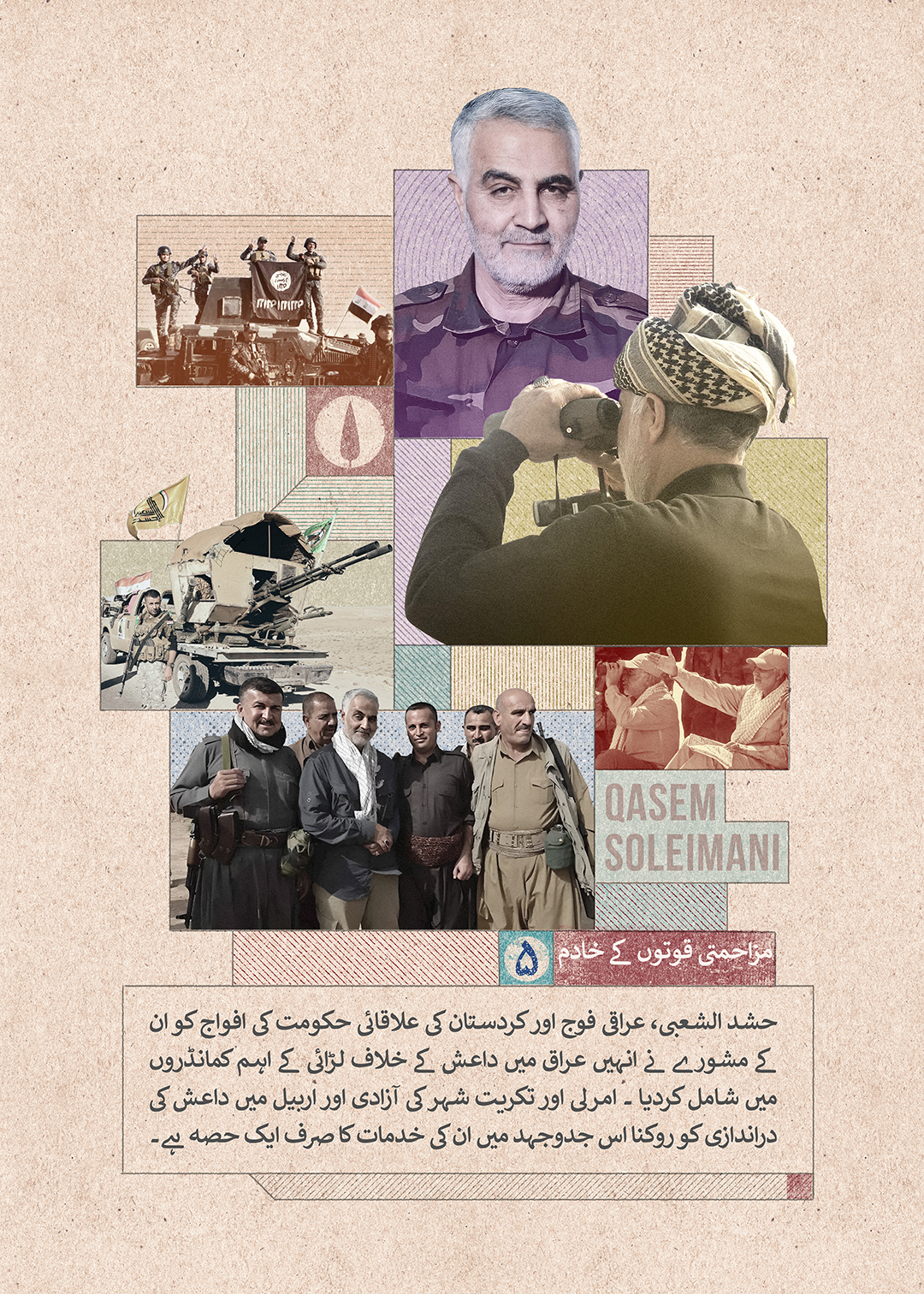 QASEM
SOLEIMANI

۵ مزاحمتی قوتوں کے خادم

حشد الشعبی، عراقی فوج اور کردستان کی علاقائی حکومت کی افواج کو ان کے مشورے نے انہیں عراق میں داعش کے خلاف لڑائی کے اہم کمانڈروں میں شامل کردیا ۔ امرلی اور تکریت شہر کی آزادی اور اربیل میں داعش کی دراندازی کو روکنا اس جدوجہد میں ان کی خدمات کا صرف ایک حصہ ہے۔